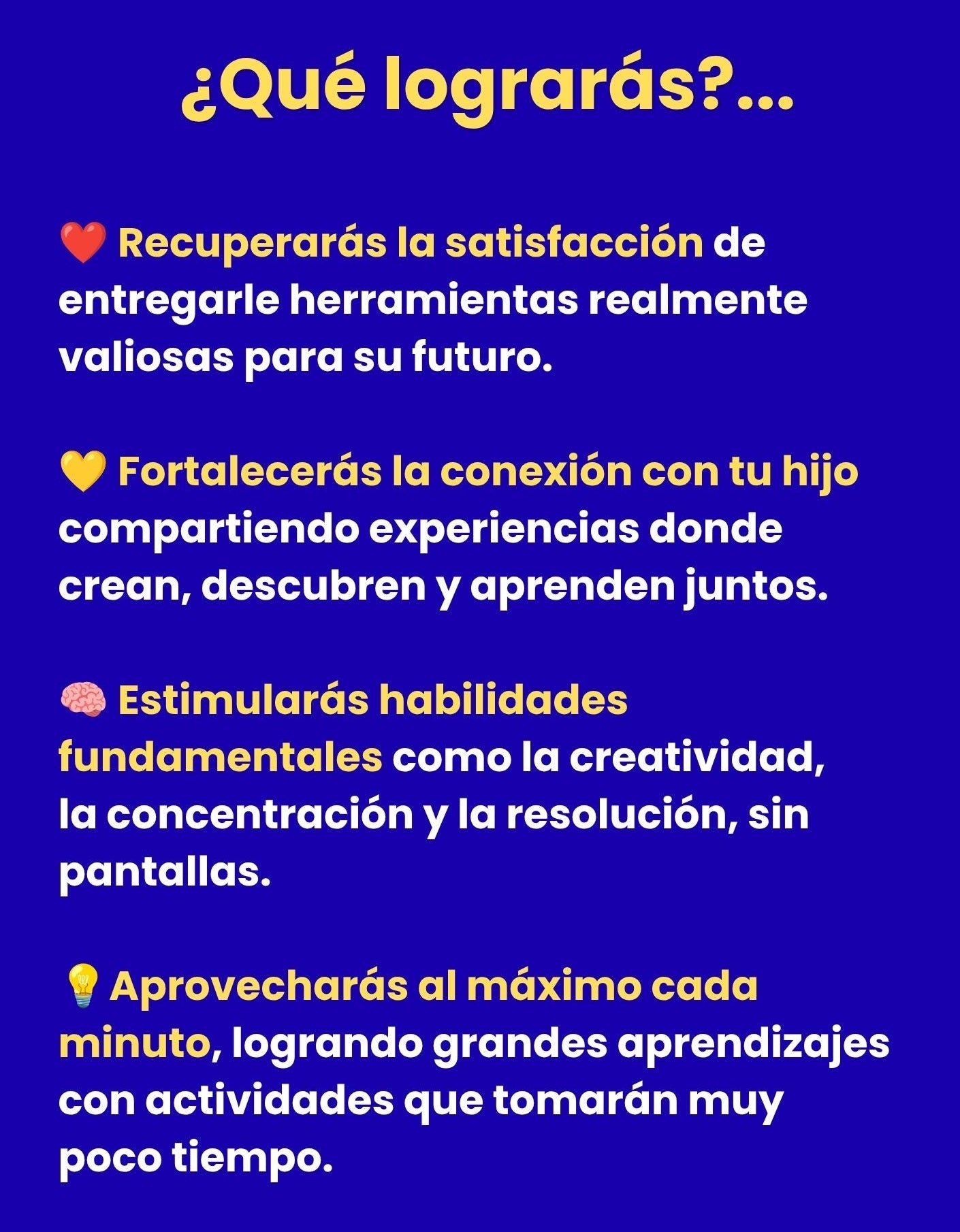 ¿Qué lograrás?...

❤️ Recuperarás la satisfacción de entregarle herramientas realmente valiosas para su futuro.

💛 Fortalecerás la conexión con tu hijo compartiendo experiencias donde crean, descubren y aprenden juntos.

🧠 Estimularás habilidades fundamentales como la creatividad, la concentración y la resolución, sin pantallas.

💡 Aprovecharás al máximo cada minuto, logrando grandes aprendizajes con actividades que tomarán muy poco tiempo.